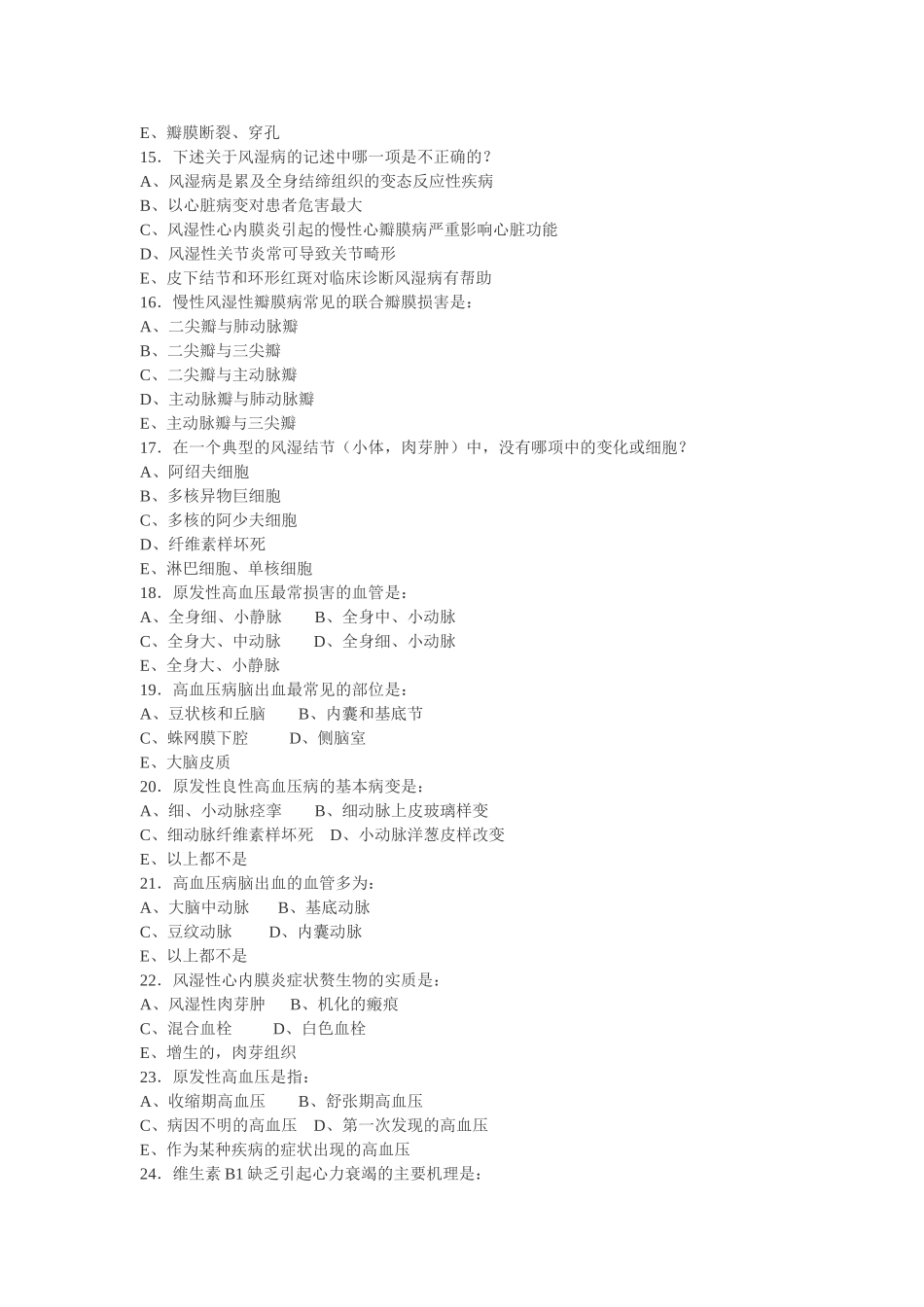 E、瓣膜断裂、穿孔
15．下述关于风湿病的记述中哪一项是不正确的？
A、风湿病是累及全身结缔组织的变态反应性疾病
B、以心脏病变对患者危害最大
C、风湿性心内膜炎引起的慢性心瓣膜病严重影响心脏功能
D、风湿性关节炎常可导致关节畸形
E、皮下结节和环形红斑对临床诊断风湿病有帮助
16．慢性风湿性瓣膜病常见的联合瓣膜损害是：
A、二尖瓣与肺动脉瓣
B、二尖瓣与三尖瓣
C、二尖瓣与主动脉瓣
D、主动脉瓣与肺动脉瓣
E、主动脉瓣与三尖瓣
17．在一个典型的风湿结节（小体，肉芽肿）中，没有哪项中的变化或细胞？
A、阿绍夫细胞
B、多核异物巨细胞
C、多核的阿少夫细胞
D、纤维素样坏死
E、淋巴细胞、单核细胞
18．原发性高血压最常损害的血管是：
A、全身细、小静脉　　B、全身中、小动脉
C、全身大、中动脉　　D、全身细、小动脉
E、全身大、小静脉
19．高血压病脑出血最常见的部位是：
A、豆状核和丘脑　　B、内囊和基底节
C、蛛网膜下腔　　D、侧脑室
E、大脑皮质
20．原发性良性高血压病的基本病变是：
A、细、小动脉痉挛　　B、细动脉上皮玻璃样变
C、细动脉纤维素样坏死　D、小动脉洋葱皮样改变
E、以上都不是
21．高血压病脑出血的血管多为：
A、大脑中动脉　　B、基底动脉
C、豆纹动脉　　D、内囊动脉
E、以上都不是
22．风湿性心内膜炎症状赘生物的实质是：
A、风湿性肉芽肿　　B、机化的瘢痕
C、混合血栓　　D、白色血栓
E、增生的，肉芽组织
23．原发性高血压是指：
A、收缩期高血压　　B、舒张期高血压
C、病因不明的高血压　D、第一次发现的高血压
E、作为某种疾病的症状出现的高血压
24．维生素 B1 缺乏引起心力衰竭的主要机理是：